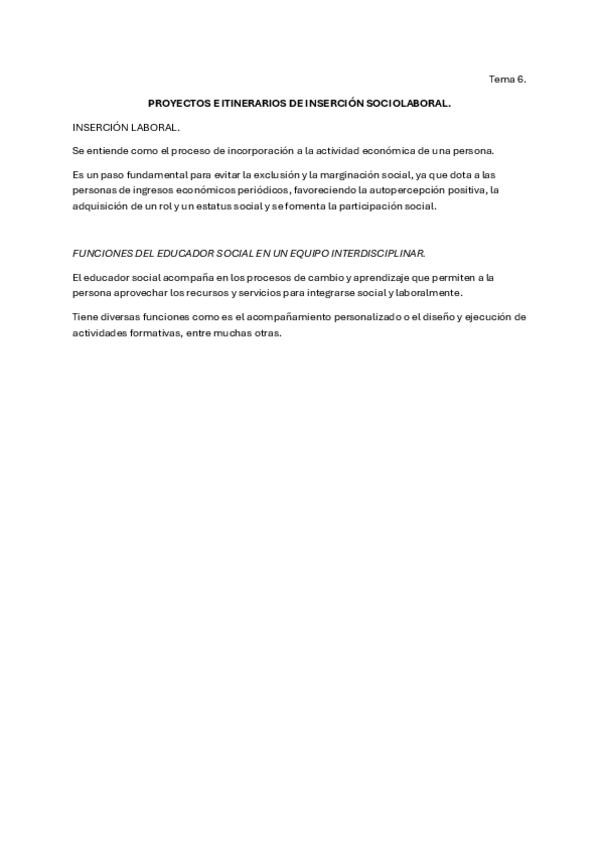 Tema 6.

PROYECTOS E ITINERARIOS DE INSERCIÓN SOCIOLABORAL.

INSERCIÓN LABORAL.

Se entiende como el proceso de incorporación a la actividad económica de una persona.

Es un paso fundamental para evitar la exclusión y la marginación social, ya que dota a las personas de ingresos económicos periódicos, favoreciendo la autopercepción positiva, la adquisición de un rol y un estatus social y se fomenta la participación social.

FUNCIONES DEL EDUCADOR SOCIAL EN UN EQUIPO INTERDISCIPLINAR.

El educador social acompaña en los procesos de cambio y aprendizaje que permiten a la persona aprovechar los recursos y servicios para integrarse social y laboralmente.

Tiene diversas funciones como es el acompañamiento personalizado o el diseño y ejecución de actividades formativas, entre muchas otras.